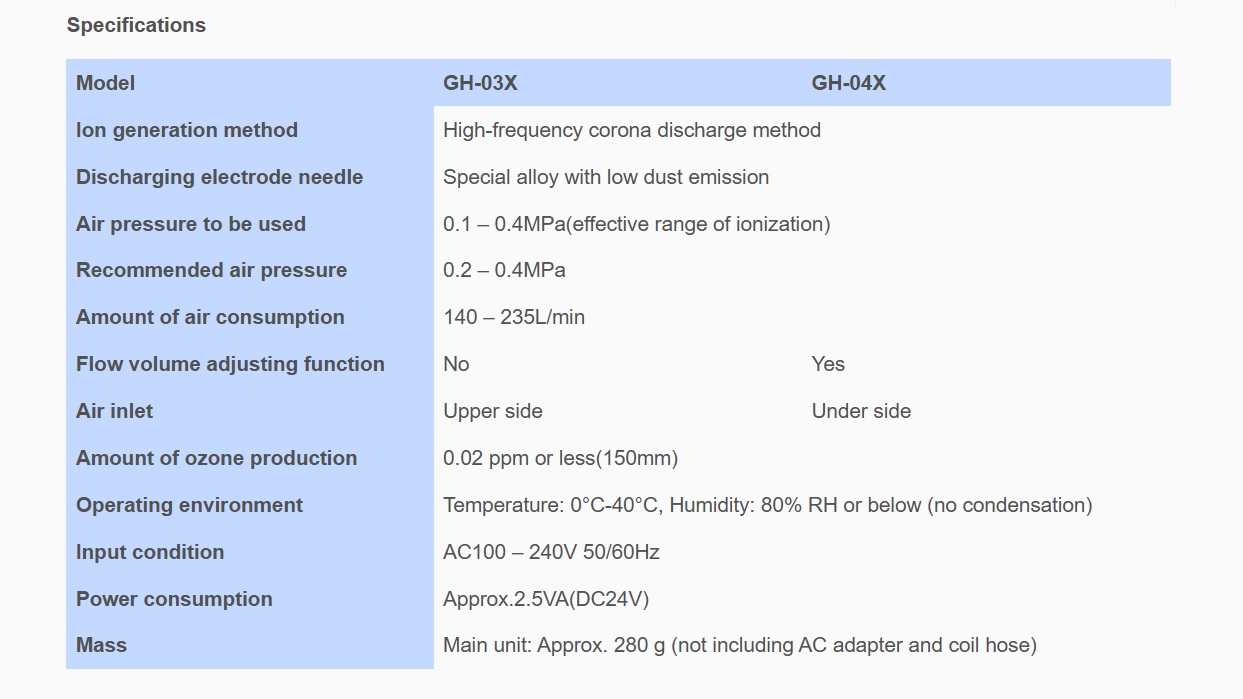 Specifications

| Model | GH-03X | GH-04X |
|---|---|---|
| Ion generation method | High-frequency corona discharge method | |
| Discharging electrode needle | Special alloy with low dust emission | |
| Air pressure to be used | 0.1 – 0.4MPa(effective range of ionization) | |
| Recommended air pressure | 0.2 – 0.4MPa | |
| Amount of air consumption | 140 – 235L/min | |
| Flow volume adjusting function | No | Yes |
| Air inlet | Upper side | Under side |
| Amount of ozone production | 0.02 ppm or less(150mm) | |
| Operating environment | Temperature: 0°C-40°C, Humidity: 80% RH or below (no condensation) | |
| Input condition | AC100 – 240V 50/60Hz | |
| Power consumption | Approx.2.5VA(DC24V) | |
| Mass | Main unit: Approx. 280 g (not including AC adapter and coil hose) | |